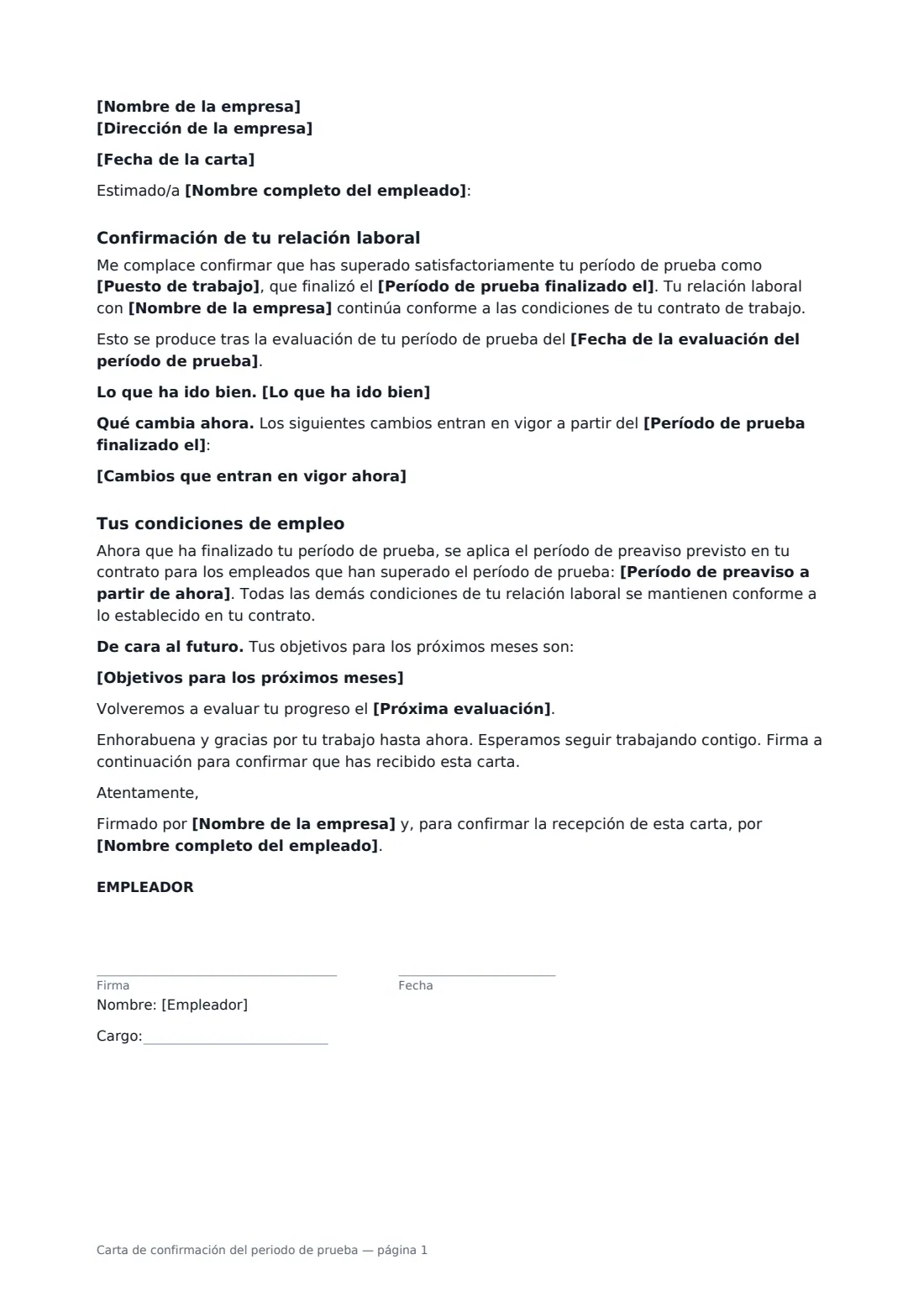 [Nombre de la empresa]
[Dirección de la empresa]

[Fecha de la carta]

Estimado/a [Nombre completo del empleado]:

Confirmación de tu relación laboral

Me complace confirmar que has superado satisfactoriamente tu período de prueba como [Puesto de trabajo], que finalizó el [Período de prueba finalizado el]. Tu relación laboral con [Nombre de la empresa] continúa conforme a las condiciones de tu contrato de trabajo.

Esto se produce tras la evaluación de tu período de prueba del [Fecha de la evaluación del período de prueba].

Lo que ha ido bien. [Lo que ha ido bien]

Qué cambia ahora. Los siguientes cambios entran en vigor a partir del [Período de prueba finalizado el]:

[Cambios que entran en vigor ahora]

Tus condiciones de empleo

Ahora que ha finalizado tu período de prueba, se aplica el período de preaviso previsto en tu contrato para los empleados que han superado el período de prueba: [Período de preaviso a partir de ahora]. Todas las demás condiciones de tu relación laboral se mantienen conforme a lo establecido en tu contrato.

De cara al futuro. Tus objetivos para los próximos meses son:

[Objetivos para los próximos meses]

Volveremos a evaluar tu progreso el [Próxima evaluación].

Enhorabuena y gracias por tu trabajo hasta ahora. Esperamos seguir trabajando contigo. Firma a continuación para confirmar que has recibido esta carta.

Atentamente,

Firmado por [Nombre de la empresa] y, para confirmar la recepción de esta carta, por [Nombre completo del empleado].

EMPLEADOR

____
Firma

____
Fecha

Nombre: [Empleador]

Cargo:____

Carta de confirmación del periodo de prueba — página 1